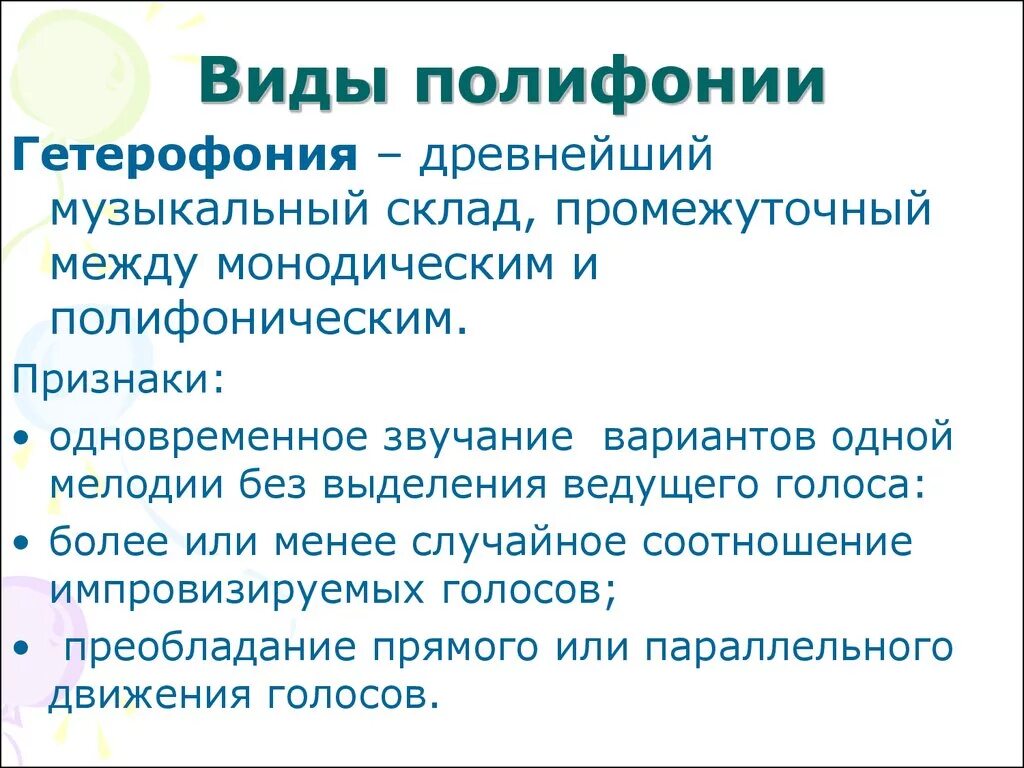 Виды полифонии

Гетерофония – древнейший музыкальный склад, промежуточный между монодическим и полифоническим.

Признаки:

• одновременное звучание вариантов одной мелодии без выделения ведущего голоса:
• более или менее случайное соотношение импровизируемых голосов;
• преобладание прямого или параллельного движения голосов.